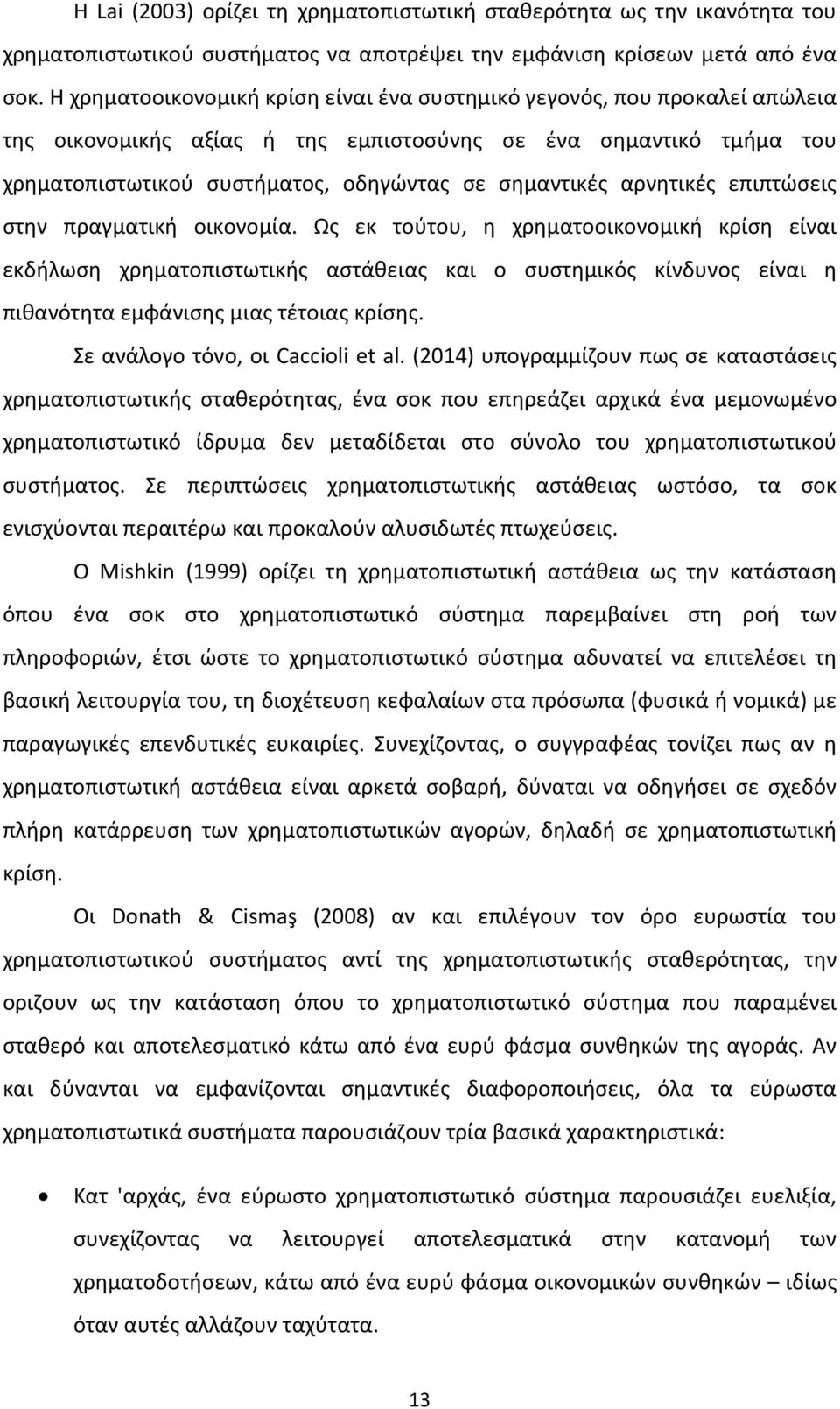 Η Lai (2003) ορίζει τη χρηματοπιστωτική σταθερότητα ως την ικανότητα του χρηματοπιστωτικού συστήματος να αποτρέψει την εμφάνιση κρίσεων μετά από ένα σοκ. Η χρηματοοικονομική κρίση είναι ένα συστημικό γεγονός, που προκαλεί απώλεια της οικονομικής αξίας ή της εμπιστοσύνης σε ένα σημαντικό τμήμα του χρηματοπιστωτικού συστήματος, οδηγώντας σε σημαντικές αρνητικές επιπτώσεις στην πραγματική οικονομία. Ως εκ τούτου, η χρηματοοικονομική κρίση είναι εκδήλωση χρηματοπιστωτικής αστάθειας και ο συστημικός κίνδυνος είναι η πιθανότητα εμφάνισης μιας τέτοιας κρίσης.

Σε ανάλογο τόνο, οι Caccioli et al. (2014) υπογραμμίζουν πως σε καταστάσεις χρηματοπιστωτικής σταθερότητας, ένα σοκ που επηρεάζει αρχικά ένα μεμονωμένο χρηματοπιστωτικό ίδρυμα δεν μεταδίδεται στο σύνολο του χρηματοπιστωτικού συστήματος. Σε περιπτώσεις χρηματοπιστωτικής αστάθειας ωστόσο, τα σοκ ενισχύονται περαιτέρω και προκαλούν αλυσιδωτές πτωχεύσεις.

Ο Mishkin (1999) ορίζει τη χρηματοπιστωτική αστάθεια ως την κατάσταση όπου ένα σοκ στο χρηματοπιστωτικό σύστημα παρεμβαίνει στη ροή των πληροφοριών, έτσι ώστε το χρηματοπιστωτικό σύστημα αδυνατεί να επιτελέσει τη βασική λειτουργία του, τη διοχέτευση κεφαλαίων στα πρόσωπα (φυσικά ή νομικά) με παραγωγικές επενδυτικές ευκαιρίες. Συνεχίζοντας, ο συγγραφέας τονίζει πως αν η χρηματοπιστωτική αστάθεια είναι αρκετά σοβαρή, δύναται να οδηγήσει σε σχεδόν πλήρη κατάρρευση των χρηματοπιστωτικών αγορών, δηλαδή σε χρηματοπιστωτική κρίση.

Οι Donath & Cismaş (2008) αν και επιλέγουν τον όρο ευρωστία του χρηματοπιστωτικού συστήματος αντί της χρηματοπιστωτικής σταθερότητας, την οριζουν ως την κατάσταση όπου το χρηματοπιστωτικό σύστημα που παραμένει σταθερό και αποτελεσματικό κάτω από ένα ευρύ φάσμα συνθηκών της αγοράς. Αν και δύνανται να εμφανίζονται σημαντικές διαφοροποιήσεις, όλα τα εύρωστα χρηματοπιστωτικά συστήματα παρουσιάζουν τρία βασικά χαρακτηριστικά:

• Κατ 'αρχάς, ένα εύρωστο χρηματοπιστωτικό σύστημα παρουσιάζει ευελιξία, συνεχίζοντας να λειτουργεί αποτελεσματικά στην κατανομή των χρηματοδοτήσεων, κάτω από ένα ευρύ φάσμα οικονομικών συνθηκών – ιδίως όταν αυτές αλλάζουν ταχύτατα.

13